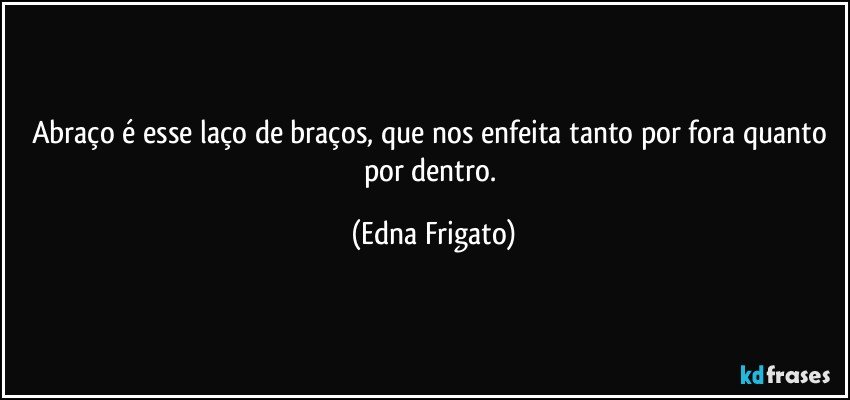 Abraço é esse laço de braços, que nos enfeita tanto por fora quanto por dentro.

(Edna Frigato)

kdfrases